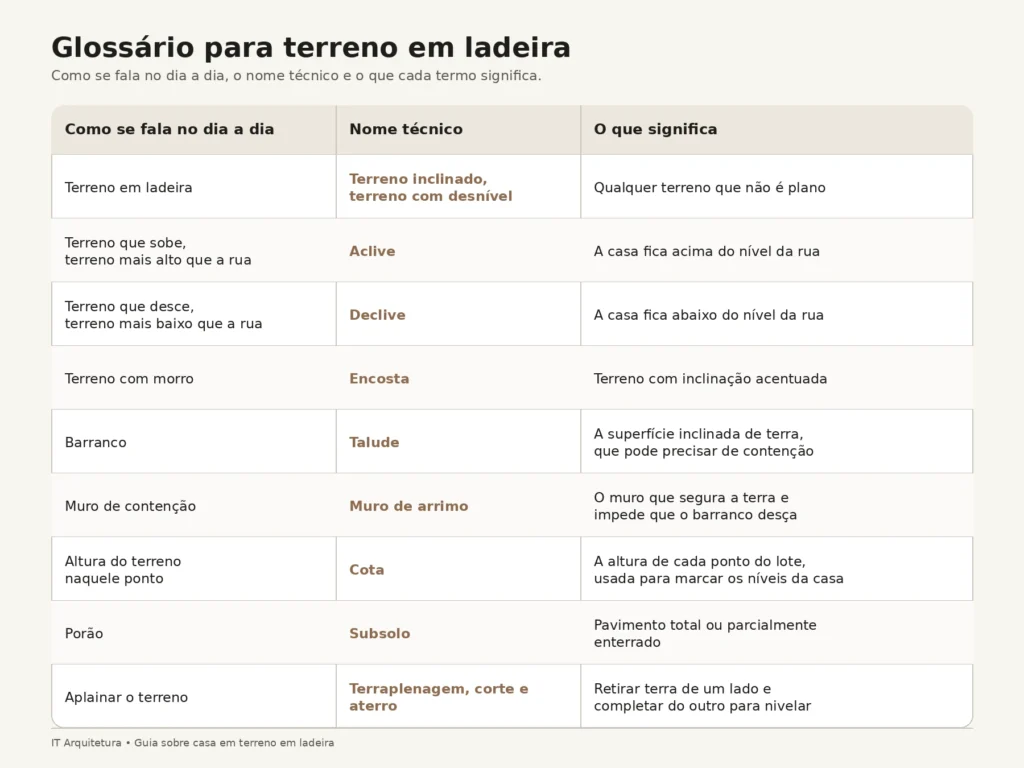 Glossário para terreno em ladeira

Como se fala no dia a dia, o nome técnico e o que cada termo significa.

| Como se fala no dia a dia | Nome técnico | O que significa |
|---|---|---|
| Terreno em ladeira | Terreno inclinado, terreno com desnível | Qualquer terreno que não é plano |
| Terreno que sobe, terreno mais alto que a rua | Aclive | A casa fica acima do nível da rua |
| Terreno que desce, terreno mais baixo que a rua | Declive | A casa fica abaixo do nível da rua |
| Terreno com morro | Encosta | Terreno com inclinação acentuada |
| Barranco | Talude | A superfície inclinada de terra, que pode precisar de contenção |
| Muro de contenção | Muro de arrimo | O muro que segura a terra e impede que o barranco desça |
| Altura do terreno naquele ponto | Cota | A altura de cada ponto do lote, usada para marcar os níveis da casa |
| Porão | Subsolo | Pavimento total ou parcialmente enterrado |
| Aplainar o terreno | Terraplenagem, corte e aterro | Retirar terra de um lado e completar do outro para nivelar |

IT Arquitetura • Guia sobre casa em terreno em ladeira